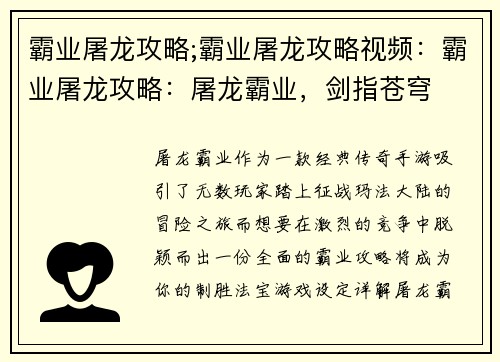 霸业屠龙攻略;霸业屠龙攻略视频：霸业屠龙攻略：屠龙霸业，剑指苍穹

屠龙霸业作为一款经典传奇手游吸引了无数玩家踏上征战玛法大陆的冒险之旅而想要在激烈的竞争中脱颖而出一份全面的霸业攻略将成为你的制胜法宝游戏设定详解屠龙霸